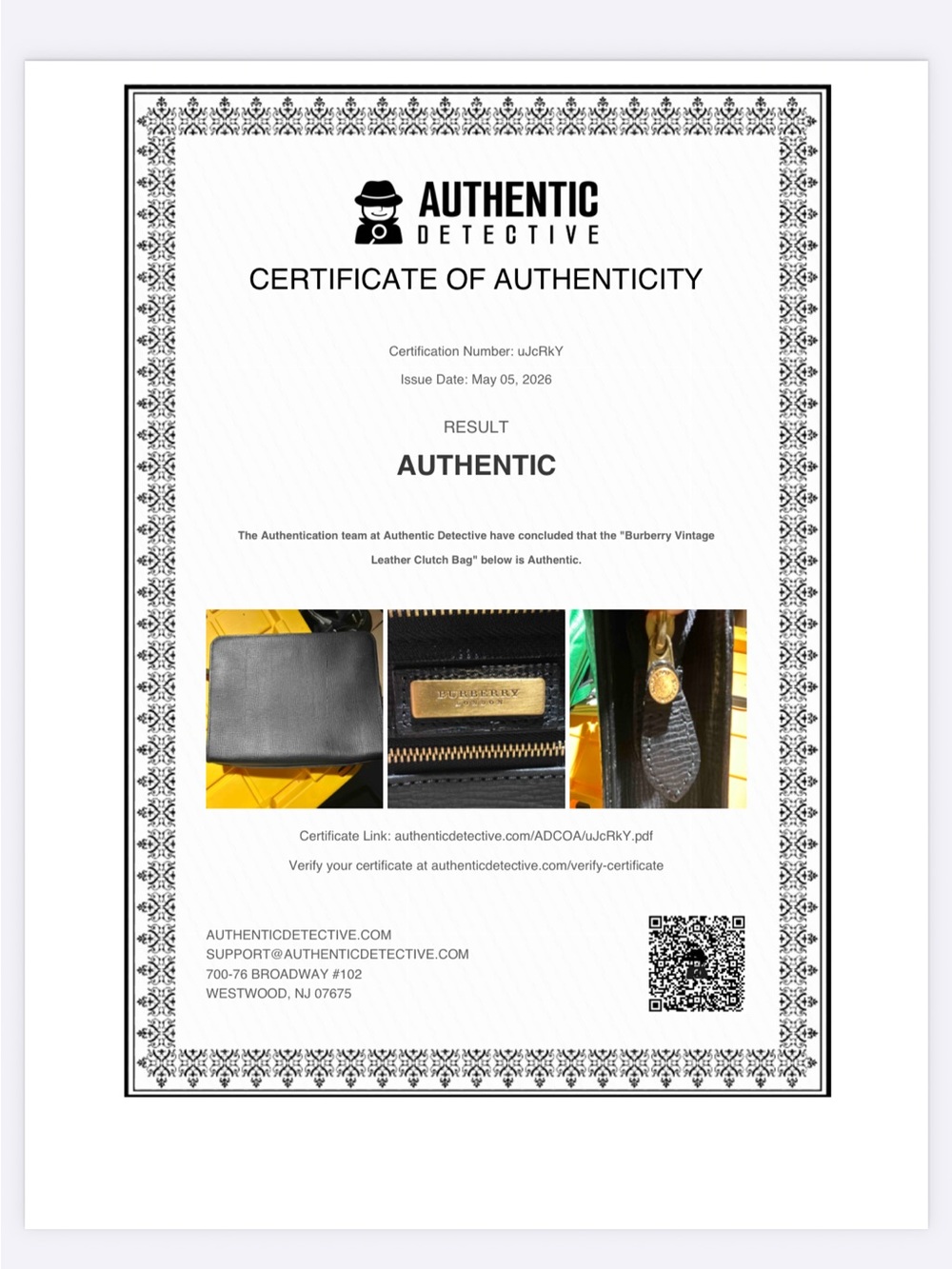 AUTHENTIC DETECTIVE

CERTIFICATE OF AUTHENTICITY

Certification Number: uJcRkY

Issue Date: May 05, 2026

RESULT

AUTHENTIC

The Authentication team at Authentic Detective have concluded that the "Burberry Vintage Leather Clutch Bag" below is Authentic.

BURBERRY LONDON

Certificate Link: authenticdetective.com/ADCOA/uJcRkY.pdf

Verify your certificate at authenticdetective.com/verify-certificate

AUTHENTICDETECTIVE.COM
SUPPORT@AUTHENTICDETECTIVE.COM
700-76 BROADWAY #102
WESTWOOD, NJ 07675